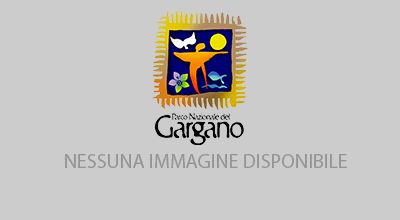 Parco Nazionale del
Gargano

NESSUNA IMMAGINE DISPONIBILE